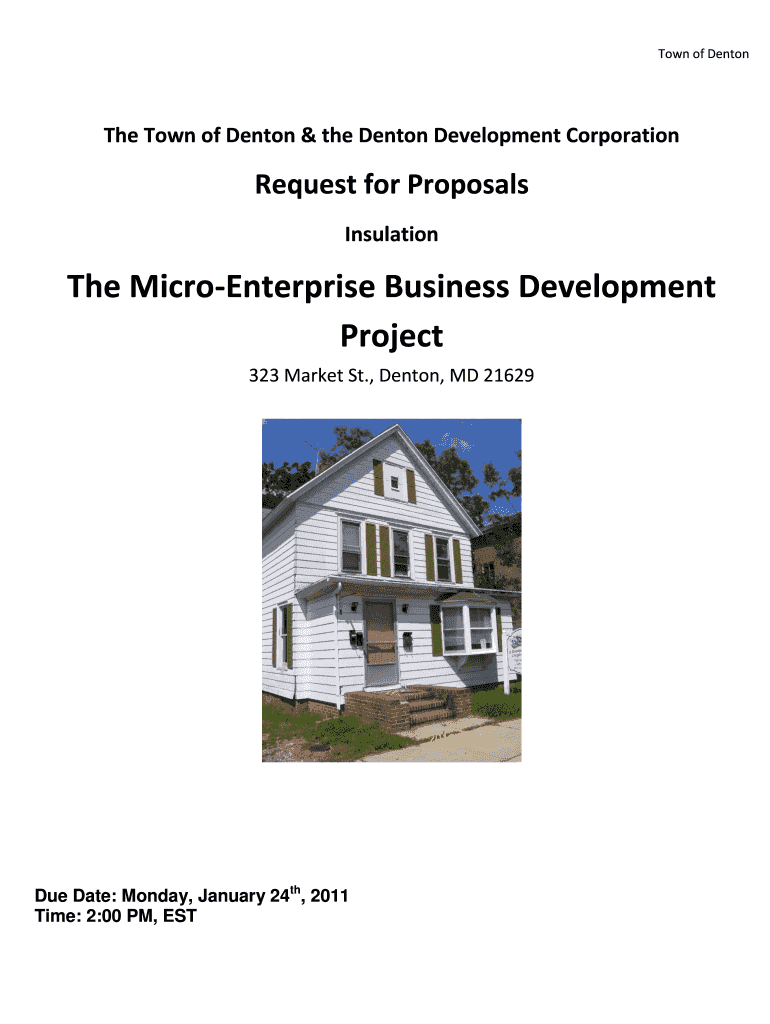 Town of Denton

The Town of Denton & the Denton Development Corporation

Request for Proposals

Insulation

The Micro-Enterprise Business Development Project

323 Market St., Denton, MD 21629

Due Date: Monday, January 24th, 2011
Time: 2:00 PM, EST